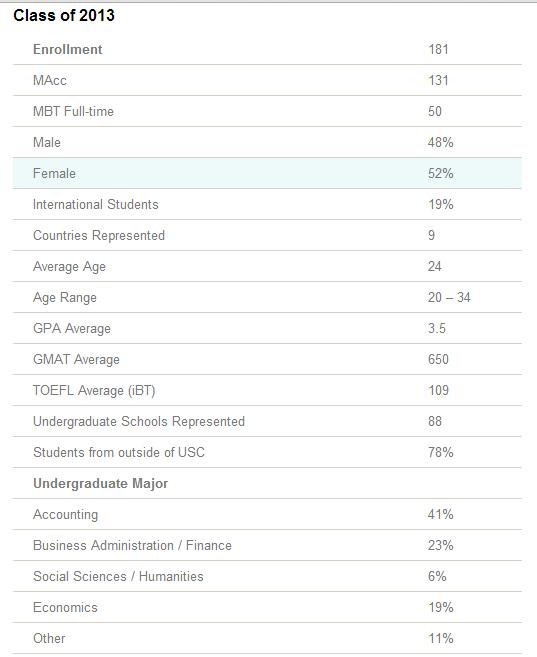 Class of 2013

| Enrollment | 181 |
|---|---|
| MAcc | 131 |
| MBT Full-time | 50 |
| Male | 48% |
| Female | 52% |
| International Students | 19% |
| Countries Represented | 9 |
| Average Age | 24 |
| Age Range | 20 – 34 |
| GPA Average | 3.5 |
| GMAT Average | 650 |
| TOEFL Average (iBT) | 109 |
| Undergraduate Schools Represented | 88 |
| Students from outside of USC | 78% |
| Undergraduate Major | |
| Accounting | 41% |
| Business Administration / Finance | 23% |
| Social Sciences / Humanities | 6% |
| Economics | 19% |
| Other | 11% |